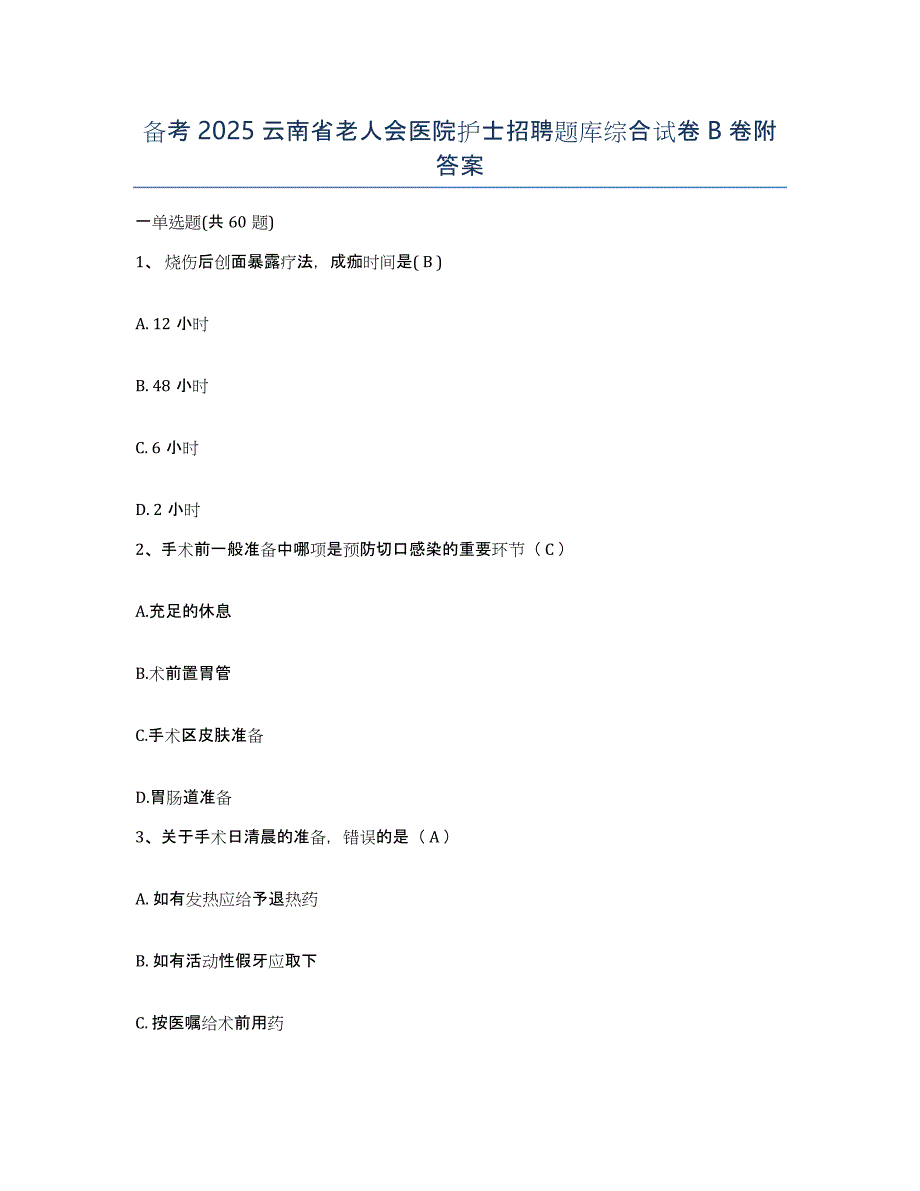 备考 2025 云南省老人会医院护士招聘题库综合试卷 B 卷附答案

一单选题(共 60 题)

1、 烧伤后创面暴露疗法，成痂时间是( B )

A. 12 小时

B. 48 小时

C. 6 小时

D. 2 小时

2、手术前一般准备中哪项是预防切口感染的重要环节（ C ）

A.充足的休息

B.术前置胃管

C.手术区皮肤准备

D.胃肠道准备

3、关于手术日清晨的准备，错误的是（ A ）

A. 如有发热应给予退热药

B. 如有活动性假牙应取下

C. 按医嘱给术前用药